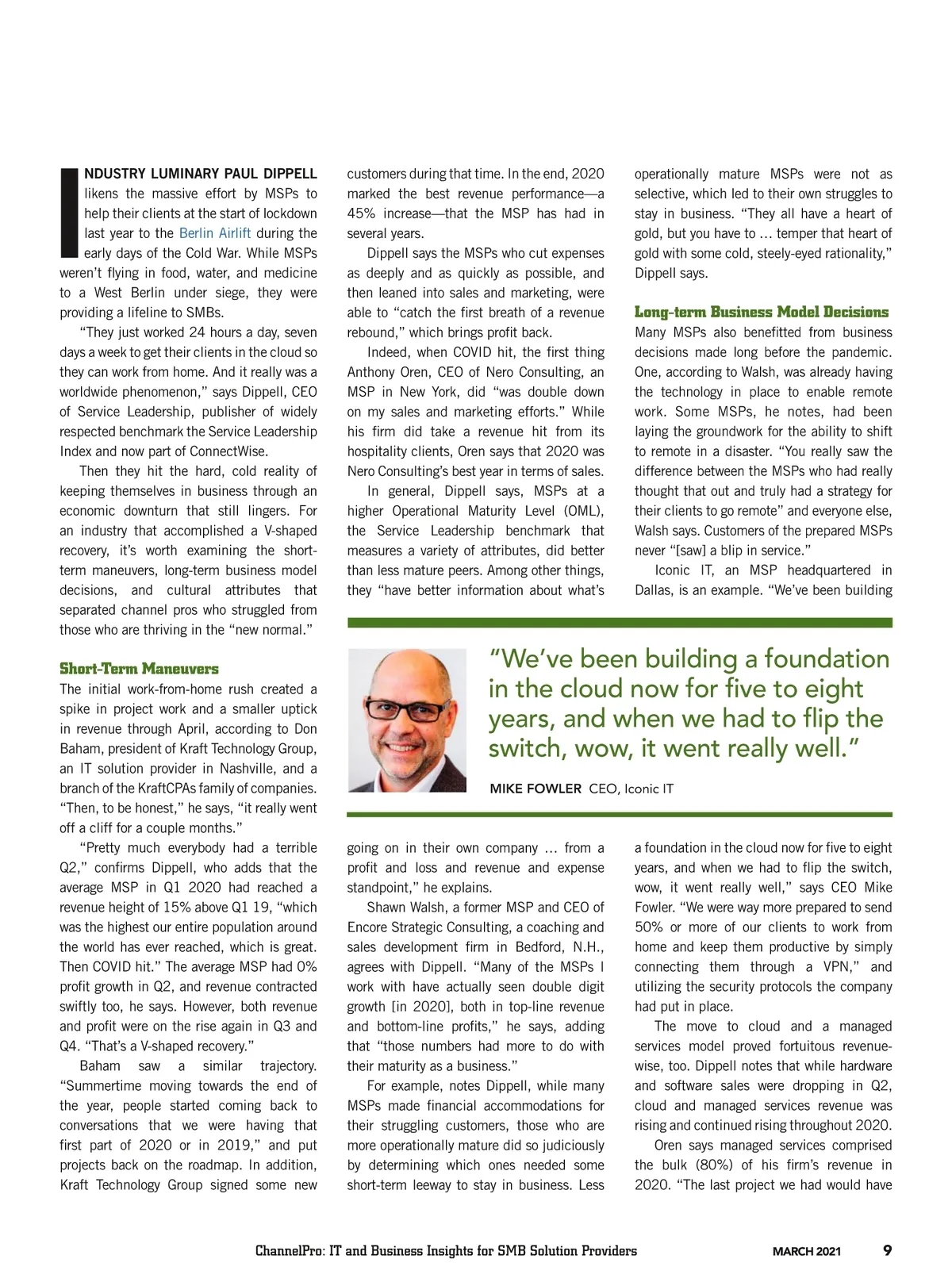 INDUSTRY LUMINARY PAUL DIPPELL likens the massive effort by MSPs to help their clients at the start of lockdown last year to the Berlin Airlift during the early days of the Cold War. While MSPs weren't flying in food, water, and medicine to a West Berlin under siege, they were providing a lifeline to SMBs.

"They just worked 24 hours a day, seven days a week to get their clients in the cloud so they can work from home. And it really was a worldwide phenomenon," says Dippell, CEO of Service Leadership, publisher of widely respected benchmark the Service Leadership Index and now part of ConnectWise.

Then they hit the hard, cold reality of keeping themselves in business through an economic downturn that still lingers. For an industry that accomplished a V-shaped recovery, it's worth examining the short-term maneuvers, long-term business model decisions, and cultural attributes that separated channel pros who struggled from those who are thriving in the "new normal."

Short-Term Maneuvers

The initial work-from-home rush created a spike in project work and a smaller uptick in revenue through April, according to Don Baham, president of Kraft Technology Group, an IT solution provider in Nashville, and a branch of the KraftCPAs family of companies. "Then, to be honest," he says, "it really went off a cliff for a couple months."

"Pretty much everybody had a terrible Q2," confirms Dippell, who adds that the average MSP in Q1 2020 had reached a revenue height of 15% above Q1 19, "which was the highest our entire population around the world has ever reached, which is great. Then COVID hit." The average MSP had 0% profit growth in Q2, and revenue contracted swiftly too, he says. However, both revenue and profit were on the rise again in Q3 and Q4. "That's a V-shaped recovery."

Baham saw a similar trajectory. "Summertime moving towards the end of the year, people started coming back to conversations that we were having that first part of 2020 or in 2019," and put projects back on the roadmap. In addition, Kraft Technology Group signed some new customers during that time. In the end, 2020 marked the best revenue performance—a 45% increase—that the MSP has had in several years.

Dippell says the MSPs who cut expenses as deeply and as quickly as possible, and then leaned into sales and marketing, were able to "catch the first breath of a revenue rebound," which brings profit back.

Indeed, when COVID hit, the first thing Anthony Oren, CEO of Nero Consulting, an MSP in New York, did "was double down on my sales and marketing efforts." While his firm did take a revenue hit from its hospitality clients, Oren says that 2020 was Nero Consulting's best year in terms of sales.

In general, Dippell says, MSPs at a higher Operational Maturity Level (OML), the Service Leadership benchmark that measures a variety of attributes, did better than less mature peers. Among other things, they "have better information about what's going on in their own company … from a profit and loss and revenue and expense standpoint," he explains.

Shawn Walsh, a former MSP and CEO of Encore Strategic Consulting, a coaching and sales development firm in Bedford, N.H., agrees with Dippell. "Many of the MSPs I work with have actually seen double digit growth [in 2020], both in top-line revenue and bottom-line profits," he says, adding that "those numbers had more to do with their maturity as a business."

For example, notes Dippell, while many MSPs made financial accommodations for their struggling customers, those who are more operationally mature did so judiciously by determining which ones needed some short-term leeway to stay in business. Less operationally mature MSPs were not as selective, which led to their own struggles to stay in business. "They all have a heart of gold, but you have to … temper that heart of gold with some cold, steely-eyed rationality," Dippell says.

Long-term Business Model Decisions

Many MSPs also benefitted from business decisions made long before the pandemic. One, according to Walsh, was already having the technology in place to enable remote work. Some MSPs, he notes, had been laying the groundwork for the ability to shift to remote in a disaster. "You really saw the difference between the MSPs who had really thought that out and truly had a strategy for their clients to go remote" and everyone else, Walsh says. Customers of the prepared MSPs never "[saw] a blip in service."

Iconic IT, an MSP headquartered in Dallas, is an example. "We've been building a foundation in the cloud now for five to eight years, and when we had to flip the switch, wow, it went really well," says CEO Mike Fowler. "We were way more prepared to send 50% or more of our clients to work from home and keep them productive by simply connecting them through a VPN," and utilizing the security protocols the company had put in place.

The move to cloud and a managed services model proved fortuitous revenue-wise, too. Dippell notes that while hardware and software sales were dropping in Q2, cloud and managed services revenue was rising and continued rising throughout 2020.

Oren says managed services comprised the bulk (80%) of his firm's revenue in 2020. "The last project we had would have

"We've been building a foundation in the cloud now for five to eight years, and when we had to flip the switch, wow, it went really well."

MIKE FOWLER CEO, Iconic IT

ChannelPro: IT and Business Insights for SMB Solution Providers MARCH 2021 9